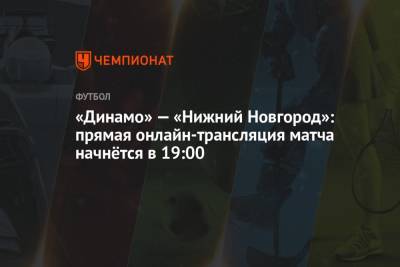 ЧЕМПИОНАТ

ФУТБОЛ

«Динамо» — «Нижний Новгород»: прямая онлайн-трансляция матча начнётся в 19:00